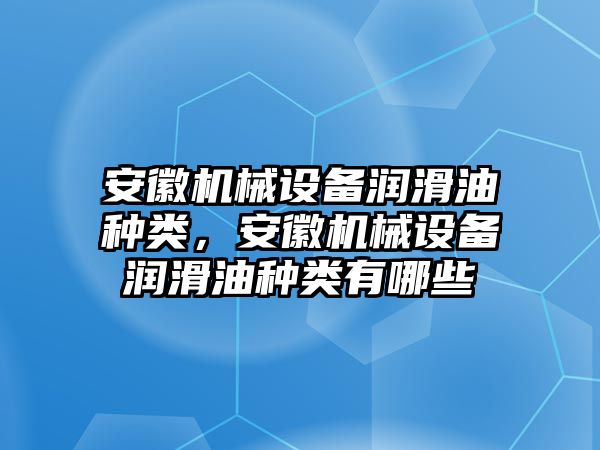 安徽机械设备润滑油种类，安徽机械设备润滑油种类有哪些